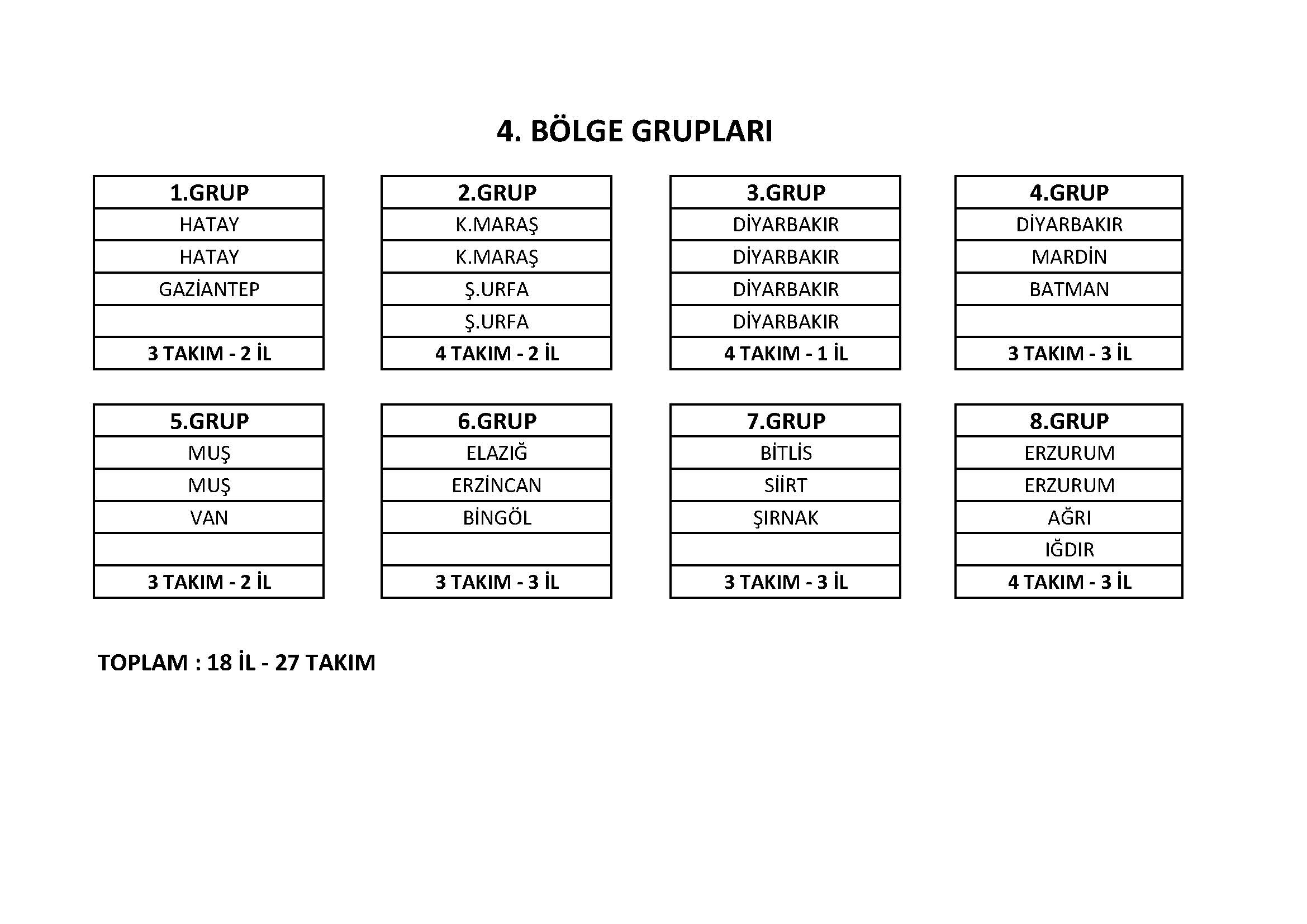 4. BÖLGE GRUPLARI

| 1.GRUP |
|---|
| HATAY |
| HATAY |
| GAZİANTEP |
| |
| 3 TAKIM - 2 İL |

| 2.GRUP |
|---|
| K.MARAŞ |
| K.MARAŞ |
| Ş.URFA |
| Ş.URFA |
| 4 TAKIM - 2 İL |

| 3.GRUP |
|---|
| DİYARBAKIR |
| DİYARBAKIR |
| DİYARBAKIR |
| DİYARBAKIR |
| 4 TAKIM - 1 İL |

| 4.GRUP |
|---|
| DİYARBAKIR |
| MARDİN |
| BATMAN |
| |
| 3 TAKIM - 3 İL |

| 5.GRUP |
|---|
| MUŞ |
| MUŞ |
| VAN |
| |
| 3 TAKIM - 2 İL |

| 6.GRUP |
|---|
| ELAZIĞ |
| ERZİNCAN |
| BİNGÖL |
| |
| 3 TAKIM - 3 İL |

| 7.GRUP |
|---|
| BİTLİS |
| SİİRT |
| ŞIRNAK |
| |
| 3 TAKIM - 3 İL |

| 8.GRUP |
|---|
| ERZURUM |
| ERZURUM |
| AĞRI |
| IĞDIR |
| 4 TAKIM - 3 İL |

TOPLAM : 18 İL - 27 TAKIM